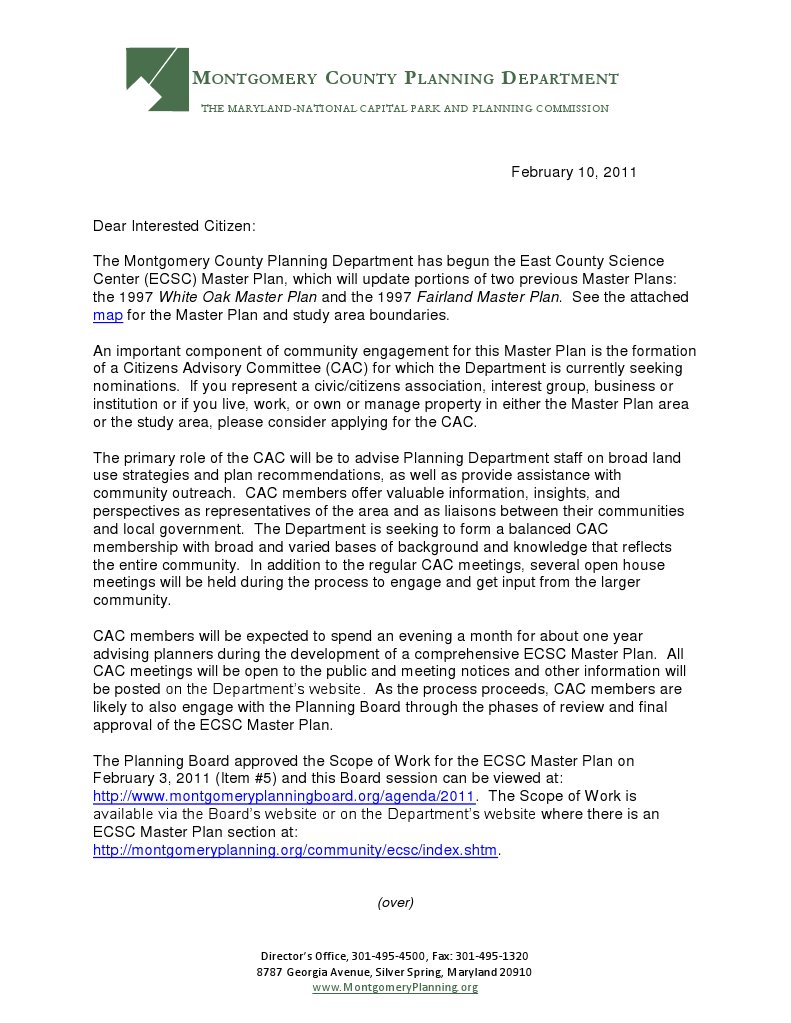 MONTGOMERY COUNTY PLANNING DEPARTMENT
THE MARYLAND-NATIONAL CAPITAL PARK AND PLANNING COMMISSION

February 10, 2011

Dear Interested Citizen:

The Montgomery County Planning Department has begun the East County Science Center (ECSC) Master Plan, which will update portions of two previous Master Plans: the 1997 White Oak Master Plan and the 1997 Fairland Master Plan. See the attached map for the Master Plan and study area boundaries.

An important component of community engagement for this Master Plan is the formation of a Citizens Advisory Committee (CAC) for which the Department is currently seeking nominations. If you represent a civic/citizens association, interest group, business or institution or if you live, work, or own or manage property in either the Master Plan area or the study area, please consider applying for the CAC.

The primary role of the CAC will be to advise Planning Department staff on broad land use strategies and plan recommendations, as well as provide assistance with community outreach. CAC members offer valuable information, insights, and perspectives as representatives of the area and as liaisons between their communities and local government. The Department is seeking to form a balanced CAC membership with broad and varied bases of background and knowledge that reflects the entire community. In addition to the regular CAC meetings, several open house meetings will be held during the process to engage and get input from the larger community.

CAC members will be expected to spend an evening a month for about one year advising planners during the development of a comprehensive ECSC Master Plan. All CAC meetings will be open to the public and meeting notices and other information will be posted on the Department's website. As the process proceeds, CAC members are likely to also engage with the Planning Board through the phases of review and final approval of the ECSC Master Plan.

The Planning Board approved the Scope of Work for the ECSC Master Plan on February 3, 2011 (Item #5) and this Board session can be viewed at: http://www.montgomeryplanningboard.org/agenda/2011. The Scope of Work is available via the Board's website or on the Department's website where there is an ECSC Master Plan section at: http://montgomeryplanning.org/community/ecsc/index.shtm.

(over)

Director's Office, 301-495-4500, Fax: 301-495-1320
8787 Georgia Avenue, Silver Spring, Maryland 20910
www.MontgomeryPlanning.org